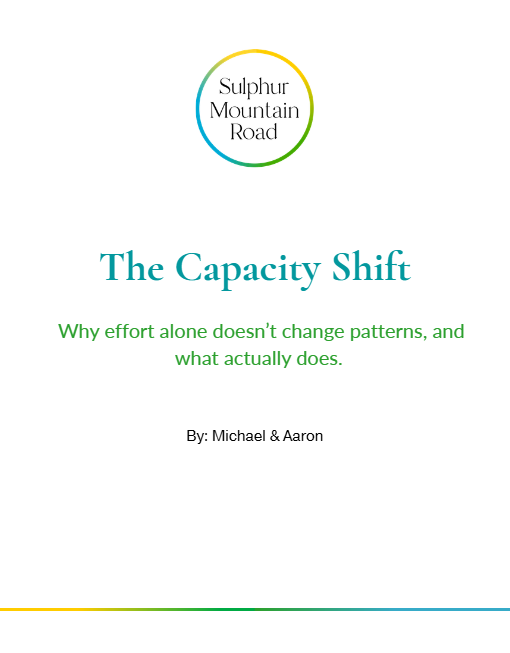 Sulphur
Mountain
Road

The Capacity Shift

Why effort alone doesn't change patterns, and what actually does.

By: Michael & Aaron